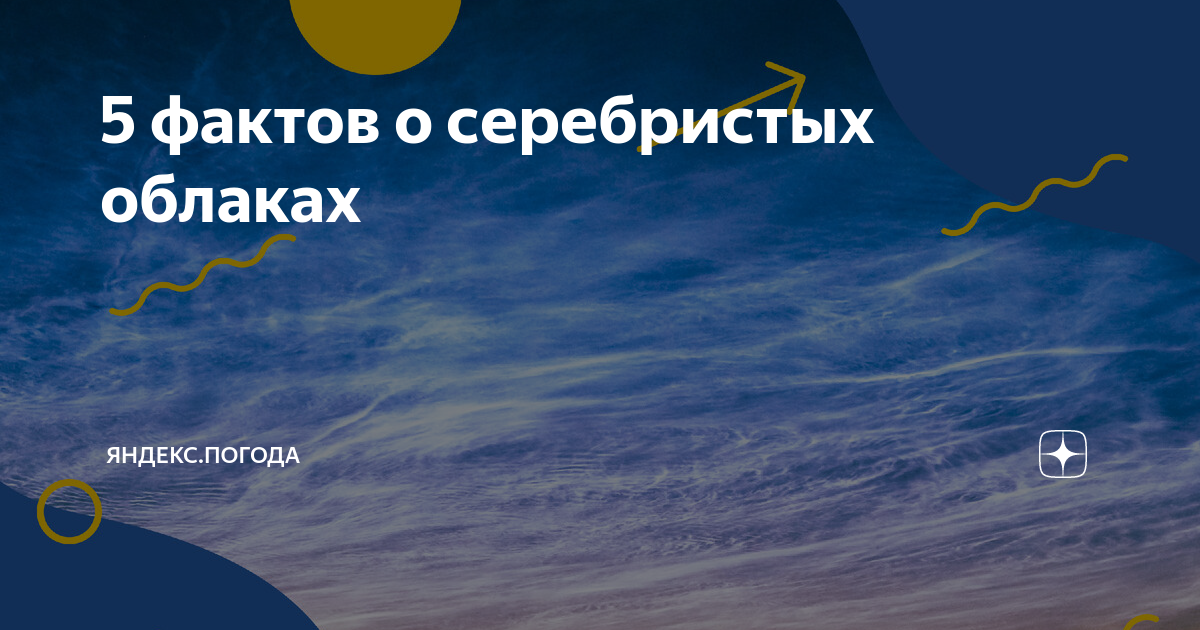 5 фактов о серебристых облаках

ЯНДЕКС.ПОГОДА